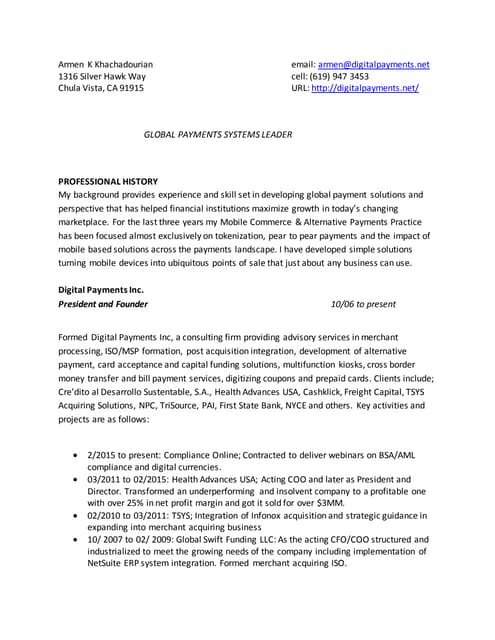 Armen K Khachadourian
1316 Silver Hawk Way
Chula Vista, CA 91915

email: armen@digitalpayments.net
cell: (619) 947 3453
URL: http://digitalpayments.net/

GLOBAL PAYMENTS SYSTEMS LEADER

PROFESSIONAL HISTORY
My background provides experience and skill set in developing global payment solutions and perspective that has helped financial institutions maximize growth in today's changing marketplace. For the last three years my Mobile Commerce & Alternative Payments Practice has been focused almost exclusively on tokenization, pear to pear payments and the impact of mobile based solutions across the payments landscape. I have developed simple solutions turning mobile devices into ubiquitous points of sale that just about any business can use.

Digital Payments Inc.
President and Founder 10/06 to present

Formed Digital Payments Inc, a consulting firm providing advisory services in merchant processing, ISO/MSP formation, post acquisition integration, development of alternative payment, card acceptance and capital funding solutions, multifunction kiosks, cross border money transfer and bill payment services, digitizing coupons and prepaid cards. Clients include; Cre'dito al Desarrollo Sustentable, S.A., Health Advances USA, Cashklick, Freight Capital, TSYS Acquiring Solutions, NPC, TriSource, PAI, First State Bank, NYCE and others. Key activities and projects are as follows:

• 2/2015 to present: Compliance Online; Contracted to deliver webinars on BSA/AML compliance and digital currencies.
• 03/2011 to 02/2015: Health Advances USA; Acting COO and later as President and Director. Transformed an underperforming and insolvent company to a profitable one with over 25% in net profit margin and got it sold for over $3MM.
• 02/2010 to 03/2011: TSYS; Integration of Infonox acquisition and strategic guidance in expanding into merchant acquiring business
• 10/ 2007 to 02/ 2009: Global Swift Funding LLC: As the acting CFO/COO structured and industrialized to meet the growing needs of the company including implementation of NetSuite ERP system integration. Formed merchant acquiring ISO.